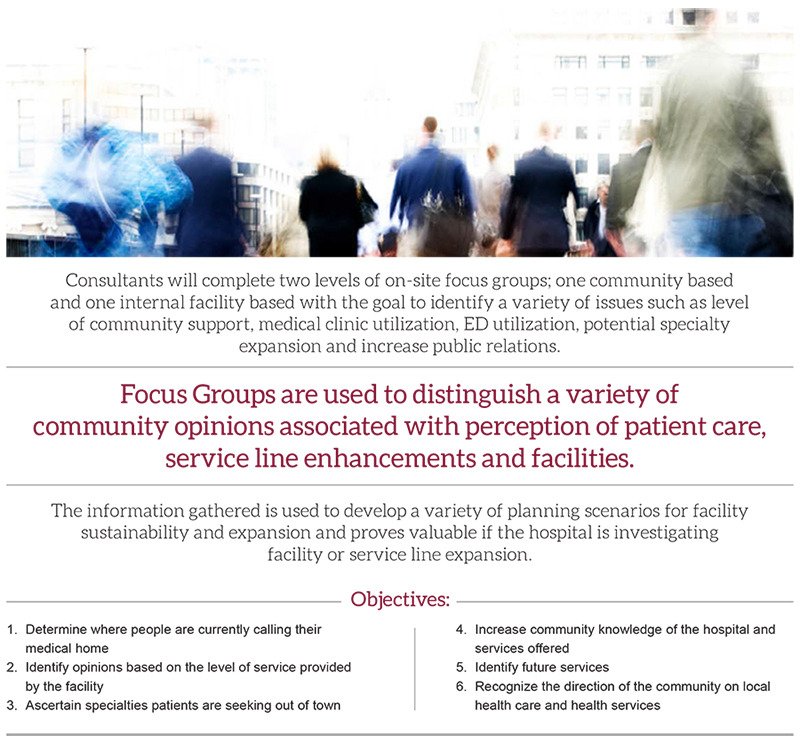 Consultants will complete two levels of on-site focus groups; one community based and one internal facility based with the goal to identify a variety of issues such as level of community support, medical clinic utilization, ED utilization, potential specialty expansion and increase public relations.

Focus Groups are used to distinguish a variety of community opinions associated with perception of patient care, service line enhancements and facilities.

The information gathered is used to develop a variety of planning scenarios for facility sustainability and expansion and proves valuable if the hospital is investigating facility or service line expansion.

Objectives:

1. Determine where people are currently calling their medical home
2. Identify opinions based on the level of service provided by the facility
3. Ascertain specialties patients are seeking out of town

4. Increase community knowledge of the hospital and services offered
5. Identify future services
6. Recognize the direction of the community on local health care and health services